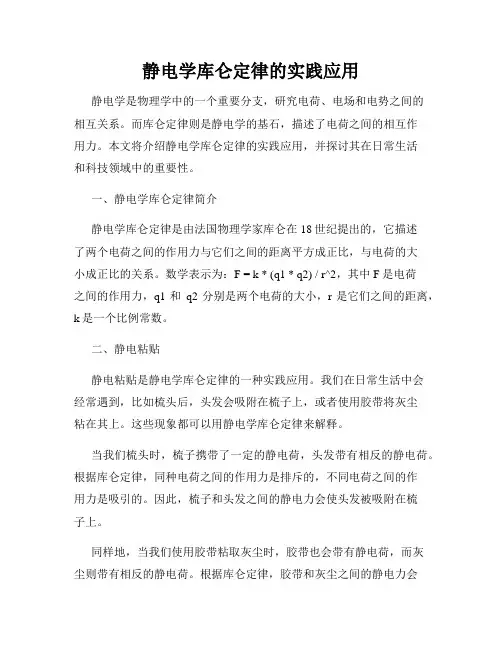 静电学库仑定律的实践应用

静电学是物理学中的一个重要分支，研究电荷、电场和电势之间的相互关系。而库仑定律则是静电学的基石，描述了电荷之间的相互作用力。本文将介绍静电学库仑定律的实践应用，并探讨其在日常生活和科技领域中的重要性。

一、静电学库仑定律简介

静电学库仑定律是由法国物理学家库仑在18世纪提出的，它描述了两个电荷之间的作用力与它们之间的距离平方成正比，与电荷的大小成正比的关系。数学表示为：F = k * (q1 * q2) / r^2，其中F是电荷之间的作用力，q1 和 q2 分别是两个电荷的大小，r 是它们之间的距离，k是一个比例常数。

二、静电粘贴

静电粘贴是静电学库仑定律的一种实践应用。我们在日常生活中会经常遇到，比如梳头后，头发会吸附在梳子上，或者使用胶带将灰尘粘在其上。这些现象都可以用静电学库仑定律来解释。

当我们梳头时，梳子携带了一定的静电荷，头发带有相反的静电荷。根据库仑定律，同种电荷之间的作用力是排斥的，不同电荷之间的作用力是吸引的。因此，梳子和头发之间的静电力会使头发被吸附在梳子上。

同样地，当我们使用胶带粘取灰尘时，胶带也会带有静电荷，而灰尘则带有相反的静电荷。根据库仑定律，胶带和灰尘之间的静电力会